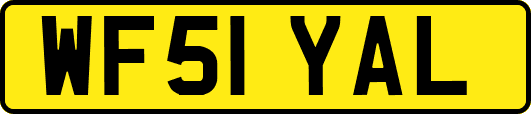 WF51 YAL